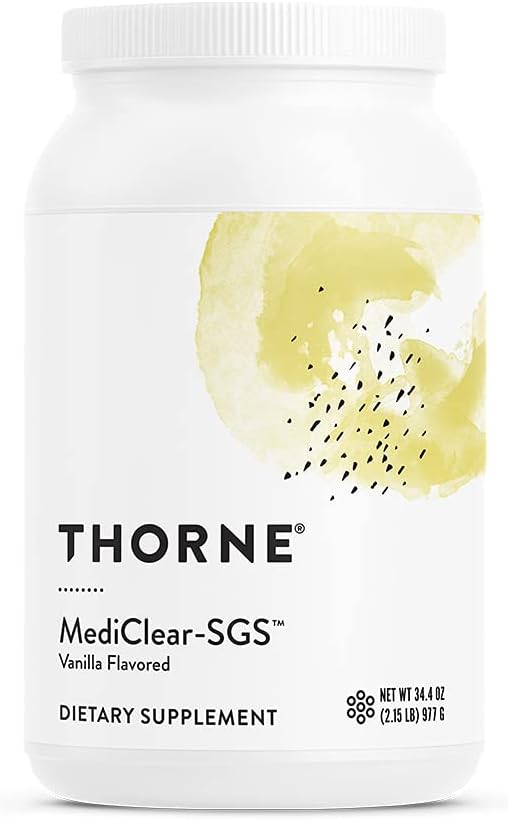 THORNE®

MediClear-SGS™
Vanilla Flavored

DIETARY SUPPLEMENT

NET WT 34.4 OZ (2.15 LB) 977 G